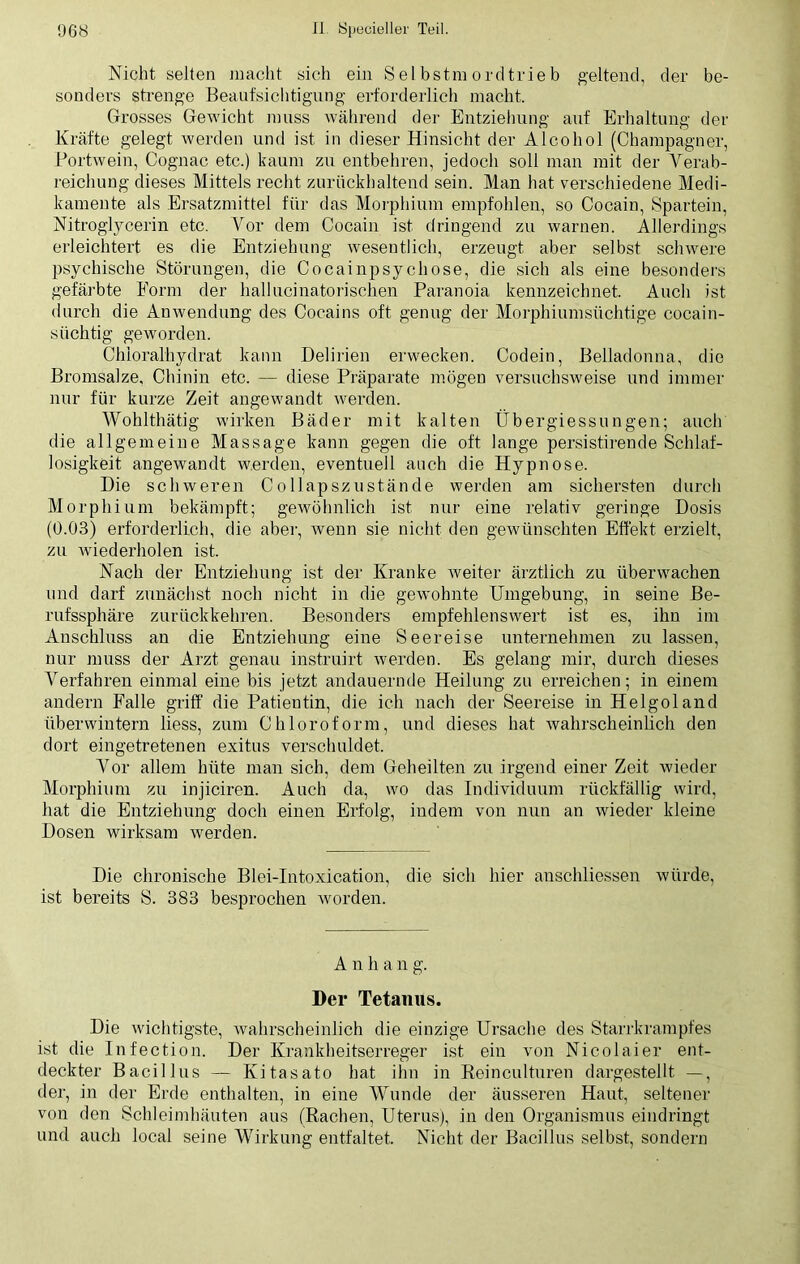 968 II. Specieller Teil.

Nicht selten macht sich ein Selbstmordtrieb geltend, der besonders strenge Beaufsichtigung erforderlich macht.

Grosses Gewicht muss während der Entziehung auf Erhaltung der Kräfte gelegt werden und ist in dieser Hinsicht der Alcohol (Champagner, Portwein, Cognac etc.) kaum zu entbehren, jedoch soll man mit der Verabreichung dieses Mittels recht zurückhaltend sein. Man hat verschiedene Medikamente als Ersatzmittel für das Morphium empfohlen, so Cocain, Spartein, Nitroglycerin etc. Vor dem Cocain ist dringend zu warnen. Allerdings erleichtert es die Entziehung wesentlich, erzeugt aber selbst schwere psychische Störungen, die Cocainpsychose, die sich als eine besonders gefärbte Form der hallucinatorischen Paranoia kennzeichnet. Auch ist durch die Anwendung des Cocains oft genug der Morphiumsüchtige cocainsüchtig geworden.

Chloralhydrat kann Delirien erwecken. Codein, Belladonna, die Bromsalze, Chinin etc. — diese Präparate mögen versuchsweise und immer nur für kurze Zeit angewandt werden.

Wohlthätig wirken Bäder mit kalten Übergiessungen; auch die allgemeine Massage kann gegen die oft lange persistirende Schlaflosigkeit angewandt werden, eventuell auch die Hypnose.

Die schweren Collapszustände werden am sichersten durch Morphium bekämpft; gewöhnlich ist nur eine relativ geringe Dosis (0.03) erforderlich, die aber, wenn sie nicht den gewünschten Effekt erzielt, zu wiederholen ist.

Nach der Entziehung ist der Kranke weiter ärztlich zu überwachen und darf zunächst noch nicht in die gewohnte Umgebung, in seine Berufssphäre zurückkehren. Besonders empfehlenswert ist es, ihn im Anschluss an die Entziehung eine Seereise unternehmen zu lassen, nur muss der Arzt genau instruirt werden. Es gelang mir, durch dieses Verfahren einmal eine bis jetzt andauernde Heilung zu erreichen; in einem andern Falle griff die Patientin, die ich nach der Seereise in Helgoland überwintern liess, zum Chloroform, und dieses hat wahrscheinlich den dort eingetretenen exitus verschuldet.

Vor allem hüte man sich, dem Geheilten zu irgend einer Zeit wieder Morphium zu injiciren. Auch da, wo das Individuum rückfällig wird, hat die Entziehung doch einen Erfolg, indem von nun an wieder kleine Dosen wirksam werden.

Die chronische Blei-Intoxication, die sich hier anschliessen würde, ist bereits S. 383 besprochen worden.

Anhang.

Der Tetanus.

Die wichtigste, wahrscheinlich die einzige Ursache des Starrkrampfes ist die Infection. Der Krankheitserreger ist ein von Nicolaier entdeckter Bacillus — Kitasato hat ihn in Reinculturen dargestellt —, der, in der Erde enthalten, in eine Wunde der äusseren Haut, seltener von den Schleimhäuten aus (Rachen, Uterus), in den Organismus eindringt und auch local seine Wirkung entfaltet. Nicht der Bacillus selbst, sondern